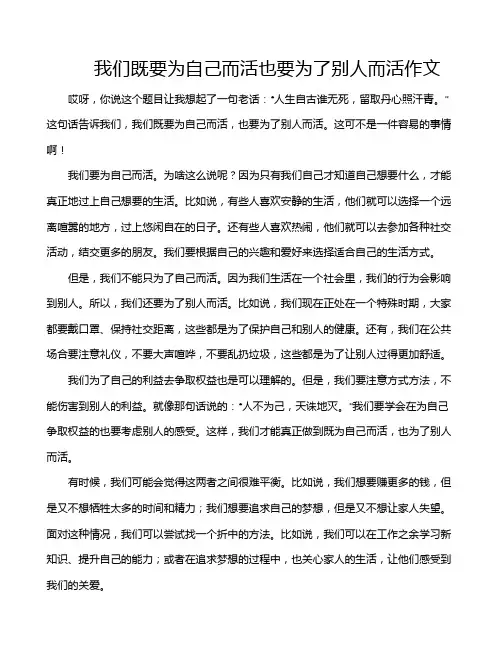 我们既要为自己而活也要为了别人而活作文

哎呀，你说这个题目让我想起了一句老话："人生自古谁无死，留取丹心照汗青。"这句话告诉我们，我们既要为自己而活，也要为了别人而活。这可不是一件容易的事情啊！

我们要为自己而活。为啥这么说呢？因为只有我们自己才知道自己想要什么，才能真正地过上自己想要的生活。比如说，有些人喜欢安静的生活，他们就可以选择一个远离喧嚣的地方，过上悠闲自在的日子。还有些人喜欢热闹，他们就可以去参加各种社交活动，结交更多的朋友。我们要根据自己的兴趣和爱好来选择适合自己的生活方式。

但是，我们不能只为了自己而活。因为我们生活在一个社会里，我们的行为会影响到别人。所以，我们还要为了别人而活。比如说，我们现在正处在一个特殊时期，大家都要戴口罩、保持社交距离，这些都是为了保护自己和别人的健康。还有，我们在公共场合要注意礼仪，不要大声喧哗，不要乱扔垃圾，这些都是为了让别人过得更加舒适。

我们为了自己的利益去争取权益也是可以理解的。但是，我们要注意方式方法，不能伤害到别人的利益。就像那句话说的："人不为己，天诛地灭。"我们要学会在为自己争取权益的也要考虑别人的感受。这样，我们才能真正做到既为自己而活，也为了别人而活。

有时候，我们可能会觉得这两者之间很难平衡。比如说，我们想要赚更多的钱，但是又不想牺牲太多的时间和精力；我们想要追求自己的梦想，但是又不想让家人失望。面对这种情况，我们可以尝试找一个折中的方法。比如说，我们可以在工作之余学习新知识、提升自己的能力；或者在追求梦想的过程中，也关心家人的生活，让他们感受到我们的关爱。